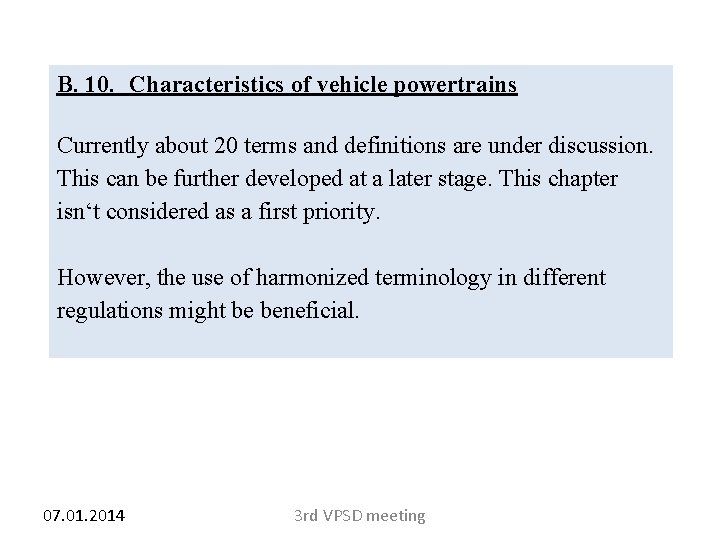 B. 10. Characteristics of vehicle powertrains

Currently about 20 terms and definitions are under discussion. This can be further developed at a later stage. This chapter isn't considered as a first priority.

However, the use of harmonized terminology in different regulations might be beneficial.

07.01.2014

3rd VPSD meeting